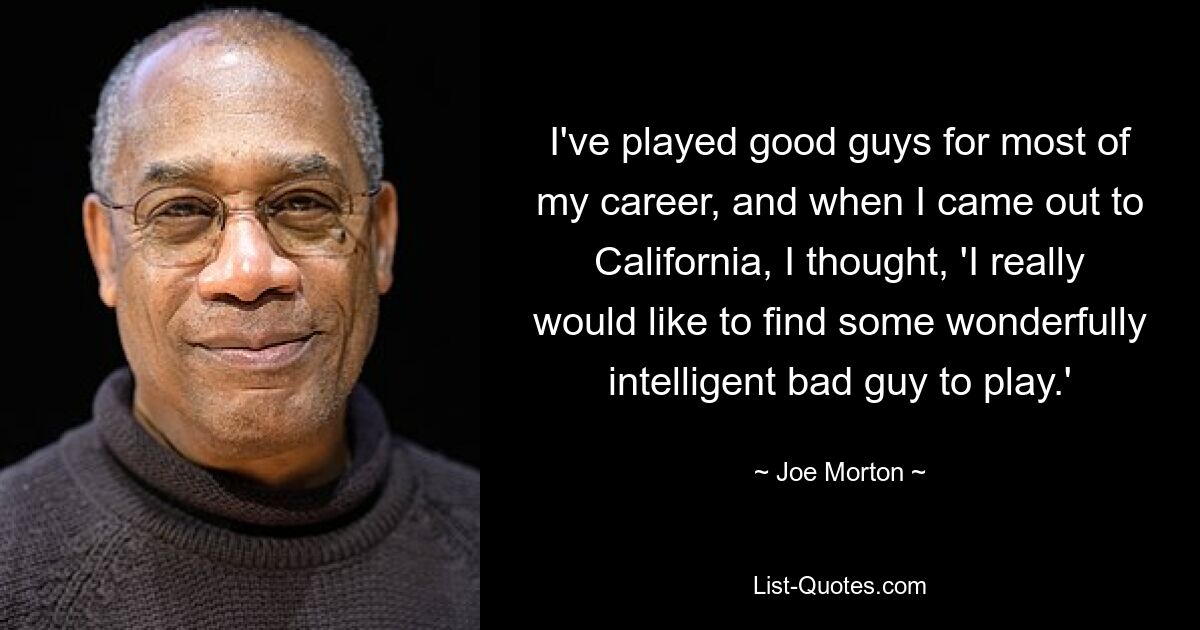 I've played good guys for most of my career, and when I came out to California, I thought, 'I really would like to find some wonderfully intelligent bad guy to play.'

~ Joe Morton ~

List-Quotes.com